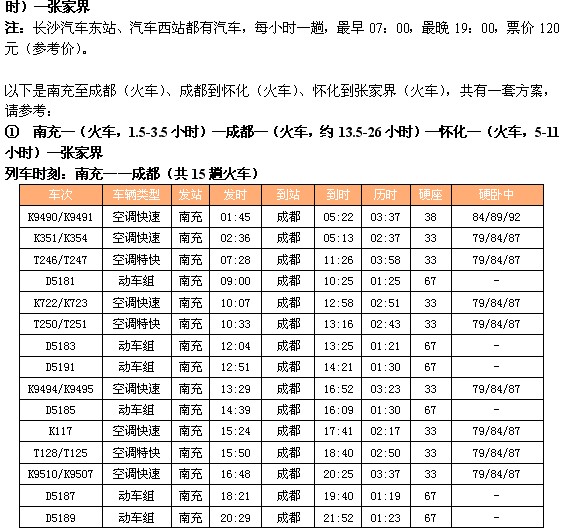 时）—张家界
注：长沙汽车东站、汽车西站都有汽车，每小时一趟，最早 07：00，最晚 19：00，票价 120 元（参考价）。

以下是南充至成都（火车）、成都到怀化（火车）、怀化到张家界（火车），共有一套方案，请参考：
① 南充—（火车，1.5-3.5 小时）—成都—（火车，约 13.5-26 小时）—怀化—（火车，5-11 小时）—张家界
列车时刻：南充——成都（共 15 趟火车）

| 车次 | 车辆类型 | 发站 | 发时 | 到站 | 到时 | 历时 | 硬座 | 硬卧中 |
|---|---|---|---|---|---|---|---|---|
| K9490/K9491 | 空调快速 | 南充 | 01:45 | 成都 | 05:22 | 03:37 | 38 | 84/89/92 |
| K351/K354 | 空调快速 | 南充 | 02:36 | 成都 | 05:13 | 02:37 | 33 | 79/84/87 |
| T246/T247 | 空调特快 | 南充 | 07:28 | 成都 | 11:26 | 03:58 | 33 | 79/84/87 |
| D5181 | 动车组 | 南充 | 09:00 | 成都 | 10:25 | 01:25 | 67 | - |
| K722/K723 | 空调快速 | 南充 | 10:07 | 成都 | 12:58 | 02:51 | 33 | 79/84/87 |
| T250/T251 | 空调特快 | 南充 | 10:33 | 成都 | 13:16 | 02:43 | 33 | 79/84/87 |
| D5183 | 动车组 | 南充 | 12:04 | 成都 | 13:25 | 01:21 | 67 | - |
| D5191 | 动车组 | 南充 | 12:51 | 成都 | 14:21 | 01:30 | 67 | - |
| K9494/K9495 | 空调快速 | 南充 | 13:29 | 成都 | 16:52 | 03:23 | 33 | 79/84/87 |
| D5185 | 动车组 | 南充 | 14:39 | 成都 | 16:09 | 01:30 | 67 | - |
| K117 | 空调快速 | 南充 | 15:24 | 成都 | 17:41 | 02:17 | 33 | 79/84/87 |
| T128/T125 | 空调特快 | 南充 | 15:50 | 成都 | 18:40 | 02:50 | 33 | 79/84/87 |
| K9510/K9507 | 空调快速 | 南充 | 16:48 | 成都 | 20:25 | 03:37 | 33 | 79/84/87 |
| D5187 | 动车组 | 南充 | 18:21 | 成都 | 19:40 | 01:19 | 67 | - |
| D5189 | 动车组 | 南充 | 20:29 | 成都 | 21:52 | 01:23 | 67 | - |